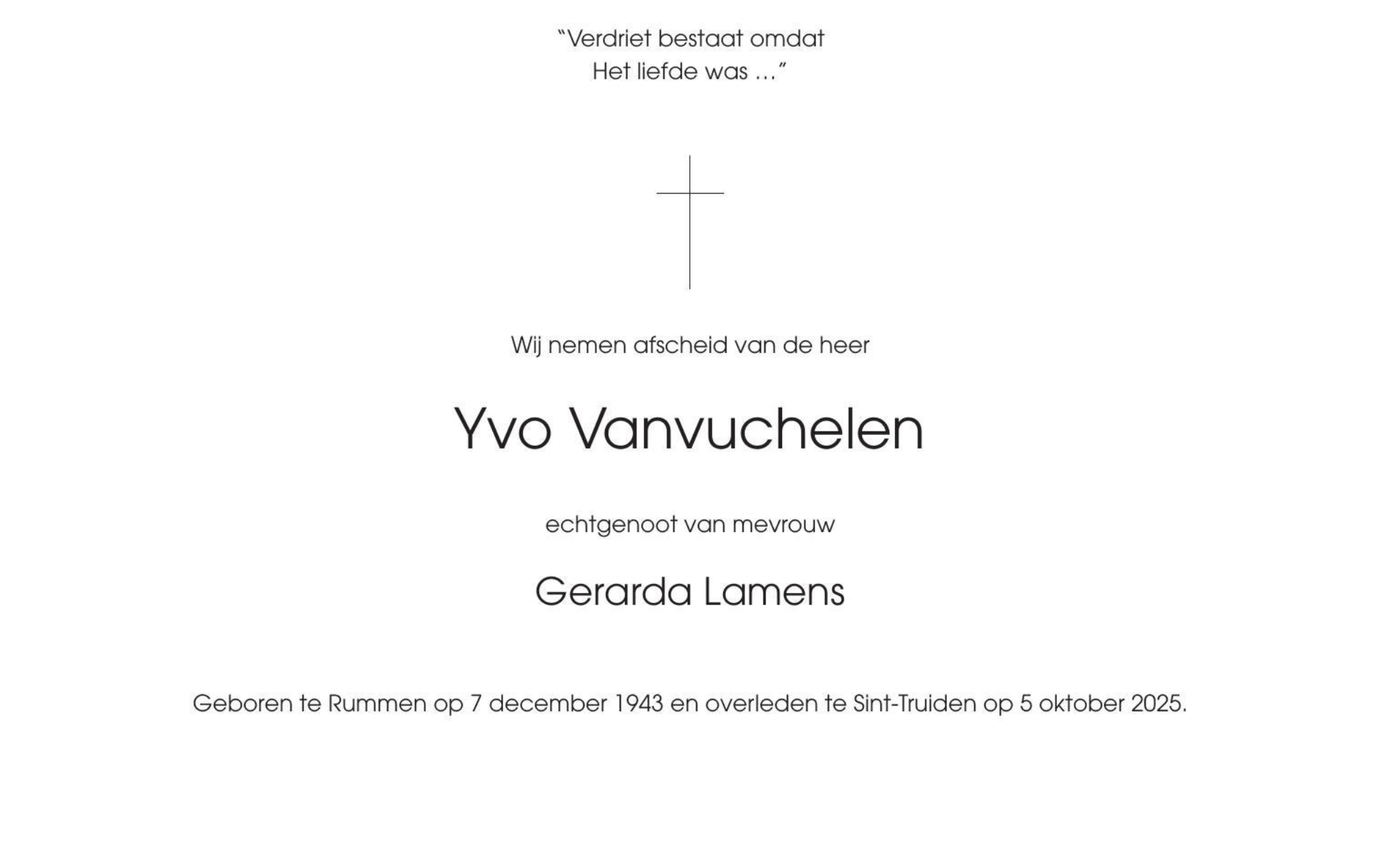 "Verdriet bestaat omdat
Het liefde was ..."

Wij nemen afscheid van de heer

Yvo Vanvuchelen

echtgenoot van mevrouw

Gerarda Lamens

Geboren te Rummen op 7 december 1943 en overleden te Sint-Truiden op 5 oktober 2025.